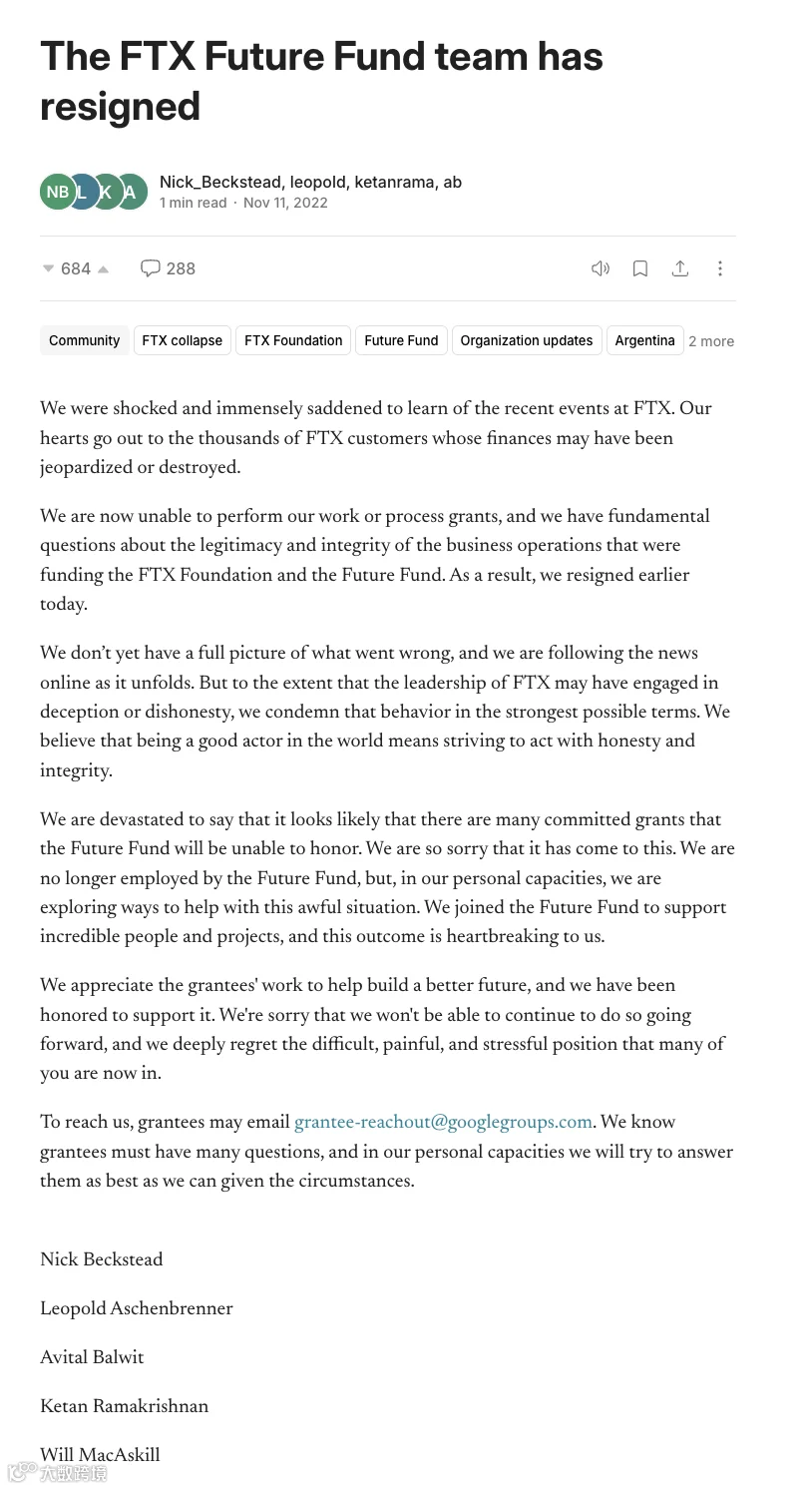 The FTX Future Fund team has resigned

NB L K A

Nick_Beckstead, leopold, ketanrama, ab
1 min read · Nov 11, 2022

684

288

Community FTX collapse FTX Foundation Future Fund Organization updates Argentina 2 more

We were shocked and immensely saddened to learn of the recent events at FTX. Our hearts go out to the thousands of FTX customers whose finances may have been jeopardized or destroyed.

We are now unable to perform our work or process grants, and we have fundamental questions about the legitimacy and integrity of the business operations that were funding the FTX Foundation and the Future Fund. As a result, we resigned earlier today.

We don't yet have a full picture of what went wrong, and we are following the news online as it unfolds. But to the extent that the leadership of FTX may have engaged in deception or dishonesty, we condemn that behavior in the strongest possible terms. We believe that being a good actor in the world means striving to act with honesty and integrity.

We are devastated to say that it looks likely that there are many committed grants that the Future Fund will be unable to honor. We are so sorry that it has come to this. We are no longer employed by the Future Fund, but, in our personal capacities, we are exploring ways to help with this awful situation. We joined the Future Fund to support incredible people and projects, and this outcome is heartbreaking to us.

We appreciate the grantees' work to help build a better future, and we have been honored to support it. We're sorry that we won't be able to continue to do so going forward, and we deeply regret the difficult, painful, and stressful position that many of you are now in.

To reach us, grantees may email grantee-reachout@googlegroups.com. We know grantees must have many questions, and in our personal capacities we will try to answer them as best as we can given the circumstances.

Nick Beckstead

Leopold Aschenbrenner

Avital Balwit

Ketan Ramakrishnan

Will MacAskill

大数跨境